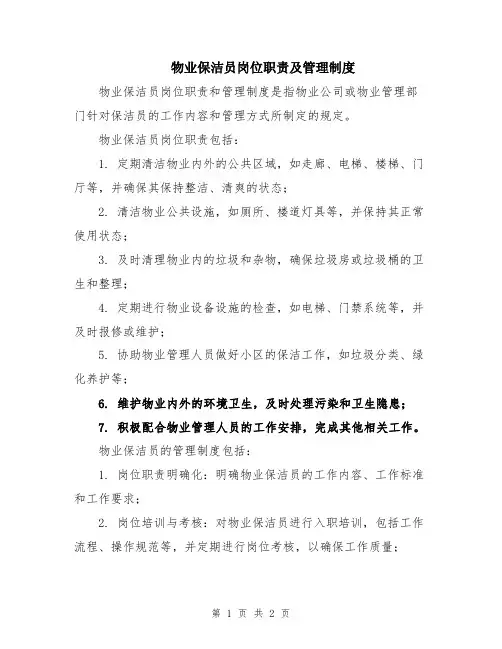 物业保洁员岗位职责及管理制度

物业保洁员岗位职责和管理制度是指物业公司或物业管理部门针对保洁员的工作内容和管理方式所制定的规定。

物业保洁员岗位职责包括：

1. 定期清洁物业内外的公共区域，如走廊、电梯、楼梯、门厅等，并确保其保持整洁、清爽的状态；

2. 清洁物业公共设施，如厕所、楼道灯具等，并保持其正常使用状态；

3. 及时清理物业内的垃圾和杂物，确保垃圾房或垃圾桶的卫生和整理；

4. 定期进行物业设备设施的检查，如电梯、门禁系统等，并及时报修或维护；

5. 协助物业管理人员做好小区的保洁工作，如垃圾分类、绿化养护等；

6. 维护物业内外的环境卫生，及时处理污染和卫生隐患；

7. 积极配合物业管理人员的工作安排，完成其他相关工作。

物业保洁员的管理制度包括：

1. 岗位职责明确化：明确物业保洁员的工作内容、工作标准和工作要求；

2. 岗位培训与考核：对物业保洁员进行入职培训，包括工作流程、操作规范等，并定期进行岗位考核，以确保工作质量；

第 1 页 共 2 页